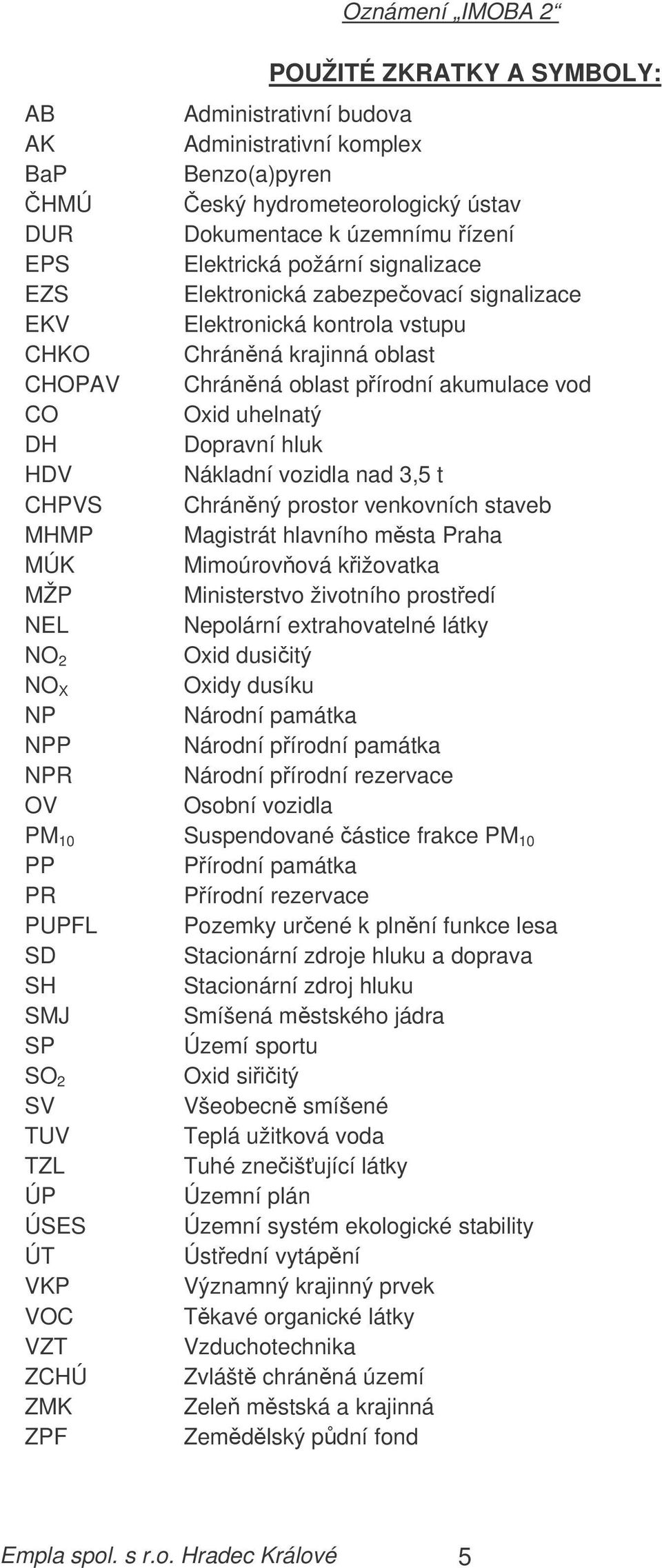 Oznámení „IMOBA 2“

POUŽITÉ ZKRATKY A SYMBOLY:

| | |
|---|---|
| AB | Administrativní budova |
| AK | Administrativní komplex |
| BaP | Benzo(a)pyren |
| ČHMÚ | Český hydrometeorologický ústav |
| DUR | Dokumentace k územnímu řízení |
| EPS | Elektrická požární signalizace |
| EZS | Elektronická zabezpečovací signalizace |
| EKV | Elektronická kontrola vstupu |
| CHKO | Chráněná krajinná oblast |
| CHOPAV | Chráněná oblast přírodní akumulace vod |
| CO | Oxid uhelnatý |
| DH | Dopravní hluk |
| HDV | Nákladní vozidla nad 3,5 t |
| CHPVS | Chráněný prostor venkovních staveb |
| MHMP | Magistrát hlavního města Praha |
| MÚK | Mimoúrovňová křižovatka |
| MŽP | Ministerstvo životního prostředí |
| NEL | Nepolární extrahovatelné látky |
| $NO_2$ | Oxid dusičitý |
| $NO_X$ | Oxidy dusíku |
| NP | Národní památka |
| NPP | Národní přírodní památka |
| NPR | Národní přírodní rezervace |
| OV | Osobní vozidla |
| $PM_{10}$ | Suspendované částice frakce $PM_{10}$ |
| PP | Přírodní památka |
| PR | Přírodní rezervace |
| PUPFL | Pozemky určené k plnění funkce lesa |
| SD | Stacionární zdroje hluku a doprava |
| SH | Stacionární zdroj hluku |
| SMJ | Smíšená městského jádra |
| SP | Území sportu |
| $SO_2$ | Oxid siřičitý |
| SV | Všeobecně smíšené |
| TUV | Teplá užitková voda |
| TZL | Tuhé znečišťující látky |
| ÚP | Územní plán |
| ÚSES | Územní systém ekologické stability |
| ÚT | Ústřední vytápění |
| VKP | Významný krajinný prvek |
| VOC | Těkavé organické látky |
| VZT | Vzduchotechnika |
| ZCHÚ | Zvláště chráněná území |
| ZMK | Zeleň městská a krajinná |
| ZPF | Zemědělský půdní fond |

Empla spol. s r.o. Hradec Králové 5